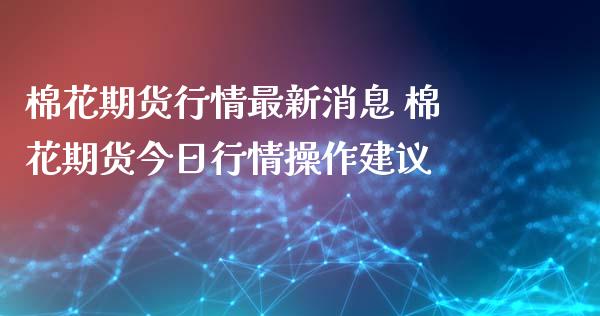 棉花期货行情最新消息 棉花期货今日行情操作建议